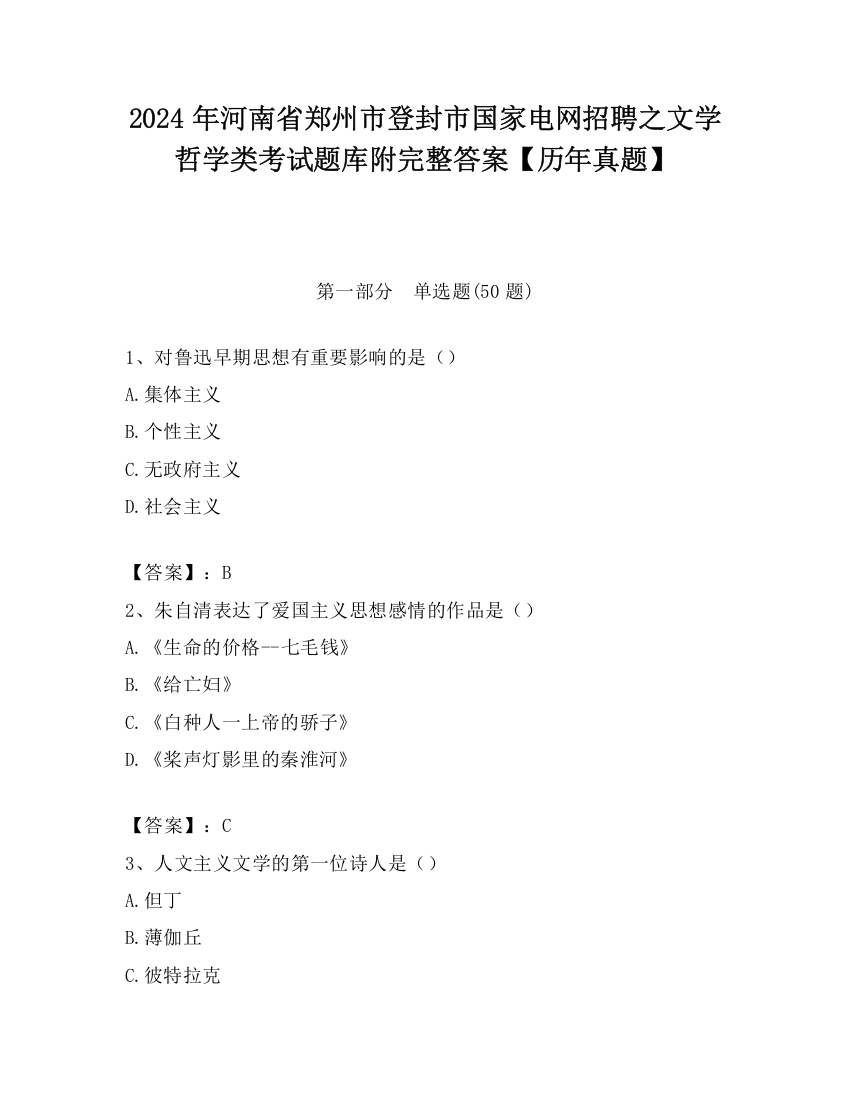 2024 年河南省郑州市登封市国家电网招聘之文学哲学类考试题库附完整答案【历年真题】

第一部分　单选题(50 题)

1、对鲁迅早期思想有重要影响的是（）

A.集体主义

B.个性主义

C.无政府主义

D.社会主义

【答案】：B

2、朱自清表达了爱国主义思想感情的作品是（）

A.《生命的价格--七毛钱》

B.《给亡妇》

C.《白种人一上帝的骄子》

D.《桨声灯影里的秦淮河》

【答案】：C

3、人文主义文学的第一位诗人是（）

A.但丁

B.薄伽丘

C.彼特拉克